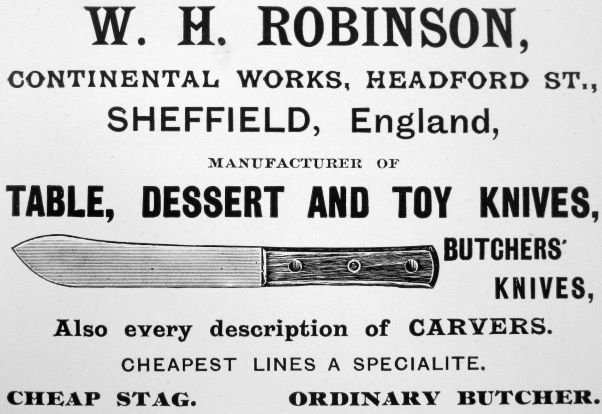 W. H. ROBINSON,

CONTINENTAL WORKS, HEADFORD ST.,

SHEFFIELD, England,

MANUFACTURER OF

TABLE, DESSERT AND TOY KNIVES,

BUTCHERS' KNIVES,

Also every description of CARVERS.

CHEAPEST LINES A SPECIALITE.

CHEAP STAG. ORDINARY BUTCHER.